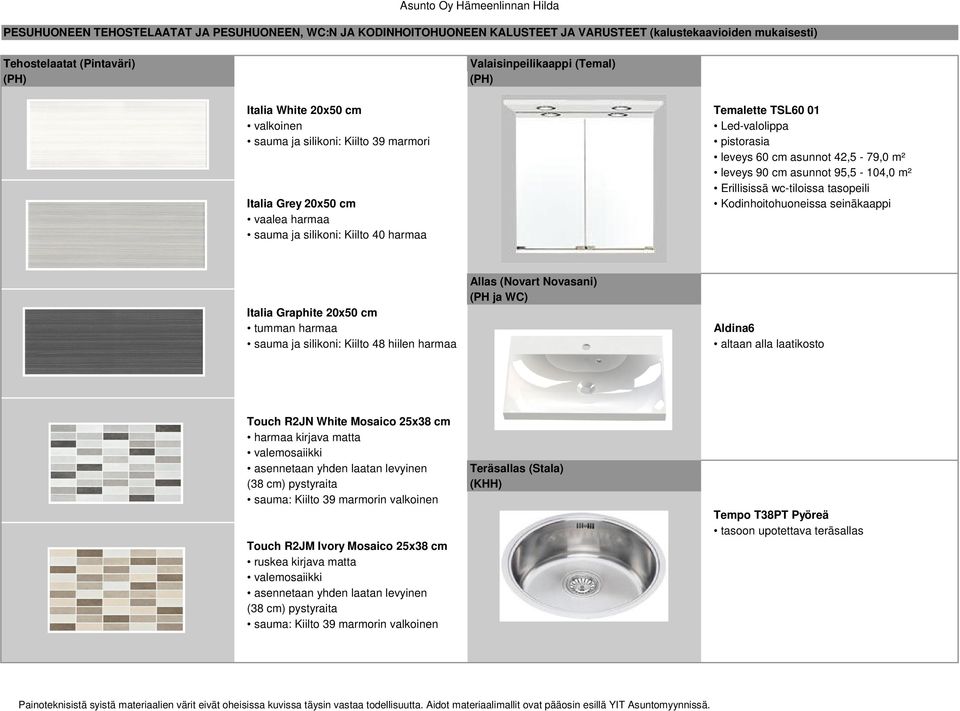 Asunto Oy Hämeenlinnan Hilda

PESUHUONEEN TEHOSTELAATAT JA PESUHUONEEN, WC:N JA KODINHOITOHUONEEN KALUSTEET JA VARUSTEET (kalustekaavioiden mukaisesti)

Tehostelaatat (Pintaväri)
(PH)

Italia White 20x50 cm
• valkoinen
• sauma ja silikoni: Kiilto 39 marmori

Italia Grey 20x50 cm
• vaalea harmaa
• sauma ja silikoni: Kiilto 40 harmaa

Italia Graphite 20x50 cm
• tumman harmaa
• sauma ja silikoni: Kiilto 48 hiilen harmaa

Touch R2JN White Mosaico 25x38 cm
• harmaa kirjava matta
• valemosaiikki
• asennetaan yhden laatan levyinen (38 cm) pystyraita
• sauma: Kiilto 39 marmorin valkoinen

Touch R2JM Ivory Mosaico 25x38 cm
• ruskea kirjava matta
• valemosaiikki
• asennetaan yhden laatan levyinen (38 cm) pystyraita
• sauma: Kiilto 39 marmorin valkoinen

Valaisinpeilikaappi (Temal)
(PH)

Temalette TSL60 01
• Led-valolippa
• pistorasia
• leveys 60 cm asunnot 42,5 - 79,0 m²
• leveys 90 cm asunnot 95,5 - 104,0 m²
• Erillisissä wc-tiloissa tasopeili
• Kodinhoitohuoneissa seinäkaappi

Allas (Novart Novasani)
(PH ja WC)

Aldina6
• altaan alla laatikosto

Teräsallas (Stala)
(KHH)

Tempo T38PT Pyöreä
• tasoon upotettava teräsallas

Painoteknisistä syistä materiaalien värit eivät oheisissa kuvissa täysin vastaa todellisuutta. Aidot materiaalimallit ovat pääosin esillä YIT Asuntomyynnissä.